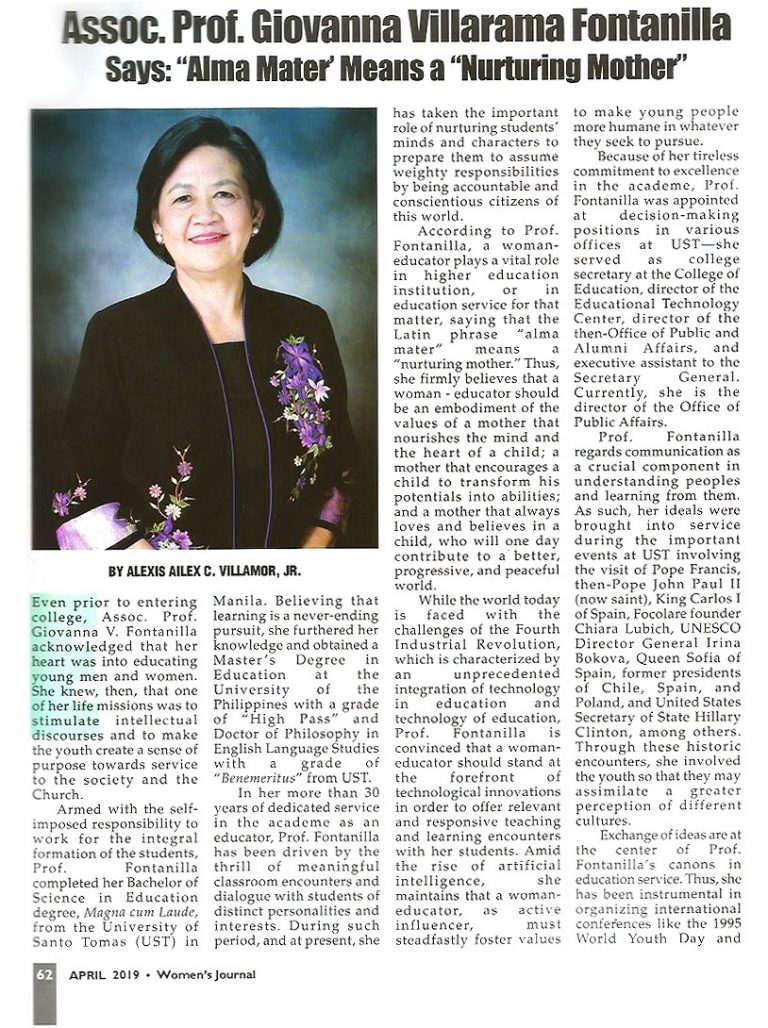 Assoc. Prof. Giovanna Villarama Fontanilla
Says: "Alma Mater' Means a "Nurturing Mother"

BY ALEXIS AILEX C. VILLAMOR, JR.

Even prior to entering college, Assoc. Prof. Giovanna V. Fontanilla acknowledged that her heart was into educating young men and women. She knew, then, that one of her life missions was to stimulate intellectual discourses and to make the youth create a sense of purpose towards service to the society and the Church.

Armed with the self-imposed responsibility to work for the integral formation of the students, Prof. Fontanilla completed her Bachelor of Science in Education degree, Magna cum Laude, from the University of Santo Tomas (UST) in Manila. Believing that learning is a never-ending pursuit, she furthered her knowledge and obtained a Master's Degree in Education at the University of the Philippines with a grade of "High Pass" and Doctor of Philosophy in English Language Studies with a grade of "Benemeritus" from UST.

In her more than 30 years of dedicated service in the academe as an educator, Prof. Fontanilla has been driven by the thrill of meaningful classroom encounters and dialogue with students of distinct personalities and interests. During such period, and at present, she has taken the important role of nurturing students' minds and characters to prepare them to assume weighty responsibilities by being accountable and conscientious citizens of this world.

According to Prof. Fontanilla, a woman-educator plays a vital role in higher education institution, or in education service for that matter, saying that the Latin phrase "alma mater" means a "nurturing mother." Thus, she firmly believes that a woman - educator should be an embodiment of the values of a mother that nourishes the mind and the heart of a child; a mother that encourages a child to transform his potentials into abilities; and a mother that always loves and believes in a child, who will one day contribute to a better, progressive, and peaceful world.

While the world today is faced with the challenges of the Fourth Industrial Revolution, which is characterized by an unprecedented integration of technology in education and technology of education, Prof. Fontanilla is convinced that a woman-educator should stand at the forefront of technological innovations in order to offer relevant and responsive teaching and learning encounters with her students. Amid the rise of artificial intelligence, she maintains that a woman-educator, as active influencer, must steadfastly foster values to make young people more humane in whatever they seek to pursue.

Because of her tireless commitment to excellence in the academe, Prof. Fontanilla was appointed at decision-making positions in various offices at UST—she served as college secretary at the College of Education, director of the Educational Technology Center, director of the then-Office of Public and Alumni Affairs, and executive assistant to the Secretary General. Currently, she is the director of the Office of Public Affairs.

Prof. Fontanilla regards communication as a crucial component in understanding peoples and learning from them. As such, her ideals were brought into service during the important events at UST involving the visit of Pope Francis, then-Pope John Paul II (now saint), King Carlos I of Spain, Focolare founder Chiara Lubich, UNESCO Director General Irina Bokova, Queen Sofia of Spain, former presidents of Chile, Spain, and Poland, and United States Secretary of State Hillary Clinton, among others. Through these historic encounters, she involved the youth so that they may assimilate a greater perception of different cultures.

Exchange of ideas are at the center of Prof. Fontanilla's canons in education service. Thus, she has been instrumental in organizing international conferences like the 1995 World Youth Day and

62 APRIL 2019 • Women's Journal